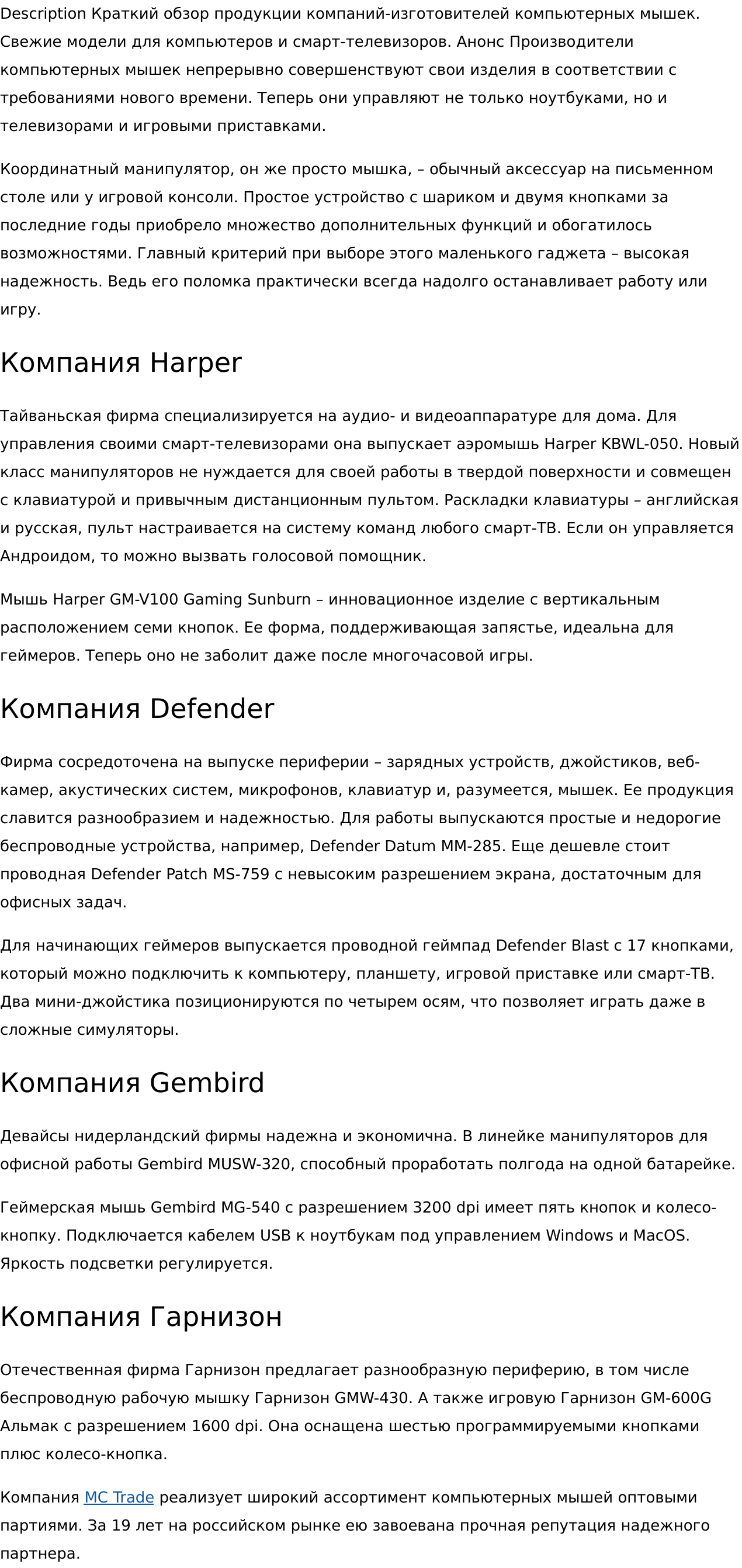 Description Краткий обзор продукции компаний-изготовителей компьютерных мышек. Свежие модели для компьютеров и смарт-телевизоров. Анонс Производители компьютерных мышек непрерывно совершенствуют свои изделия в соответствии с требованиями нового времени. Теперь они управляют не только ноутбуками, но и телевизорами и игровыми приставками.

Координатный манипулятор, он же просто мышка, – обычный аксессуар на письменном столе или у игровой консоли. Простое устройство с шариком и двумя кнопками за последние годы приобрело множество дополнительных функций и обогатилось возможностями. Главный критерий при выборе этого маленького гаджета – высокая надежность. Ведь его поломка практически всегда надолго останавливает работу или игру.

Компания Harper

Тайваньская фирма специализируется на аудио- и видеоаппаратуре для дома. Для управления своими смарт-телевизорами она выпускает аэромышь Harper KBWL-050. Новый класс манипуляторов не нуждается для своей работы в твердой поверхности и совмещен с клавиатурой и привычным дистанционным пультом. Раскладки клавиатуры – английская и русская, пульт настраивается на систему команд любого смарт-ТВ. Если он управляется Андроидом, то можно вызвать голосовой помощник.

Мышь Harper GM-V100 Gaming Sunburn – инновационное изделие с вертикальным расположением семи кнопок. Ее форма, поддерживающая запястье, идеальна для геймеров. Теперь оно не заболит даже после многочасовой игры.

Компания Defender

Фирма сосредоточена на выпуске периферии – зарядных устройств, джойстиков, веб-камер, акустических систем, микрофонов, клавиатур и, разумеется, мышек. Ее продукция славится разнообразием и надежностью. Для работы выпускаются простые и недорогие беспроводные устройства, например, Defender Datum MM-285. Еще дешевле стоит проводная Defender Patch MS-759 с невысоким разрешением экрана, достаточным для офисных задач.

Для начинающих геймеров выпускается проводной геймпад Defender Blast с 17 кнопками, который можно подключить к компьютеру, планшету, игровой приставке или смарт-ТВ. Два мини-джойстика позиционируются по четырем осям, что позволяет играть даже в сложные симуляторы.

Компания Gembird

Девайсы нидерландский фирмы надежна и экономична. В линейке манипуляторов для офисной работы Gembird MUSW-320, способный проработать полгода на одной батарейке.

Геймерская мышь Gembird MG-540 с разрешением 3200 dpi имеет пять кнопок и колесо-кнопку. Подключается кабелем USB к ноутбукам под управлением Windows и MacOS. Яркость подсветки регулируется.

Компания Гарнизон

Отечественная фирма Гарнизон предлагает разнообразную периферию, в том числе беспроводную рабочую мышку Гарнизон GMW-430. А также игровую Гарнизон GM-600G Альмак с разрешением 1600 dpi. Она оснащена шестью программируемыми кнопками плюс колесо-кнопка.

Компания MC Trade реализует широкий ассортимент компьютерных мышей оптовыми партиями. За 19 лет на российском рынке ею завоевана прочная репутация надежного партнера.